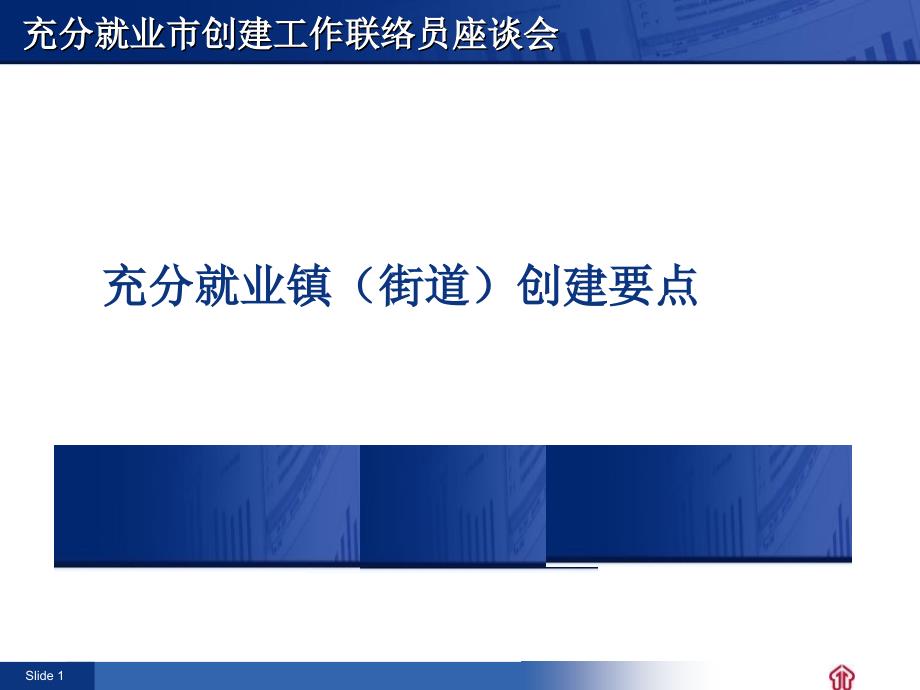 充分就业市创建工作联络员座谈会

充分就业镇（街道）创建要点

Slide 1